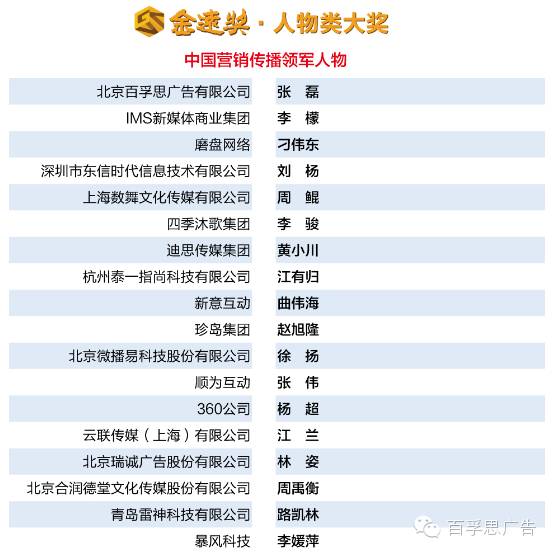 金速奖 · 人物类大奖

中国营销传播领军人物

| | |
|---|---|
| 北京百孚思广告有限公司 | 张　磊 |
| IMS新媒体商业集团 | 李　檬 |
| 磨盘网络 | 刁伟东 |
| 深圳市东信时代信息技术有限公司 | 刘　杨 |
| 上海数舞文化传媒有限公司 | 周　鲲 |
| 四季沐歌集团 | 李　骏 |
| 迪思传媒集团 | 黄小川 |
| 杭州泰一指尚科技有限公司 | 江有归 |
| 新意互动 | 曲伟海 |
| 珍岛集团 | 赵旭隆 |
| 北京微播易科技股份有限公司 | 徐　扬 |
| 顺为互动 | 张　伟 |
| 360公司 | 杨　超 |
| 云联传媒（上海）有限公司 | 江　兰 |
| 北京瑞诚广告股份有限公司 | 林　姿 |
| 北京合润德堂文化传媒股份有限公司 | 周禹衡 |
| 青岛雷神科技有限公司 | 路凯林 |
| 暴风科技 | 李媛萍 |

百孚思广告